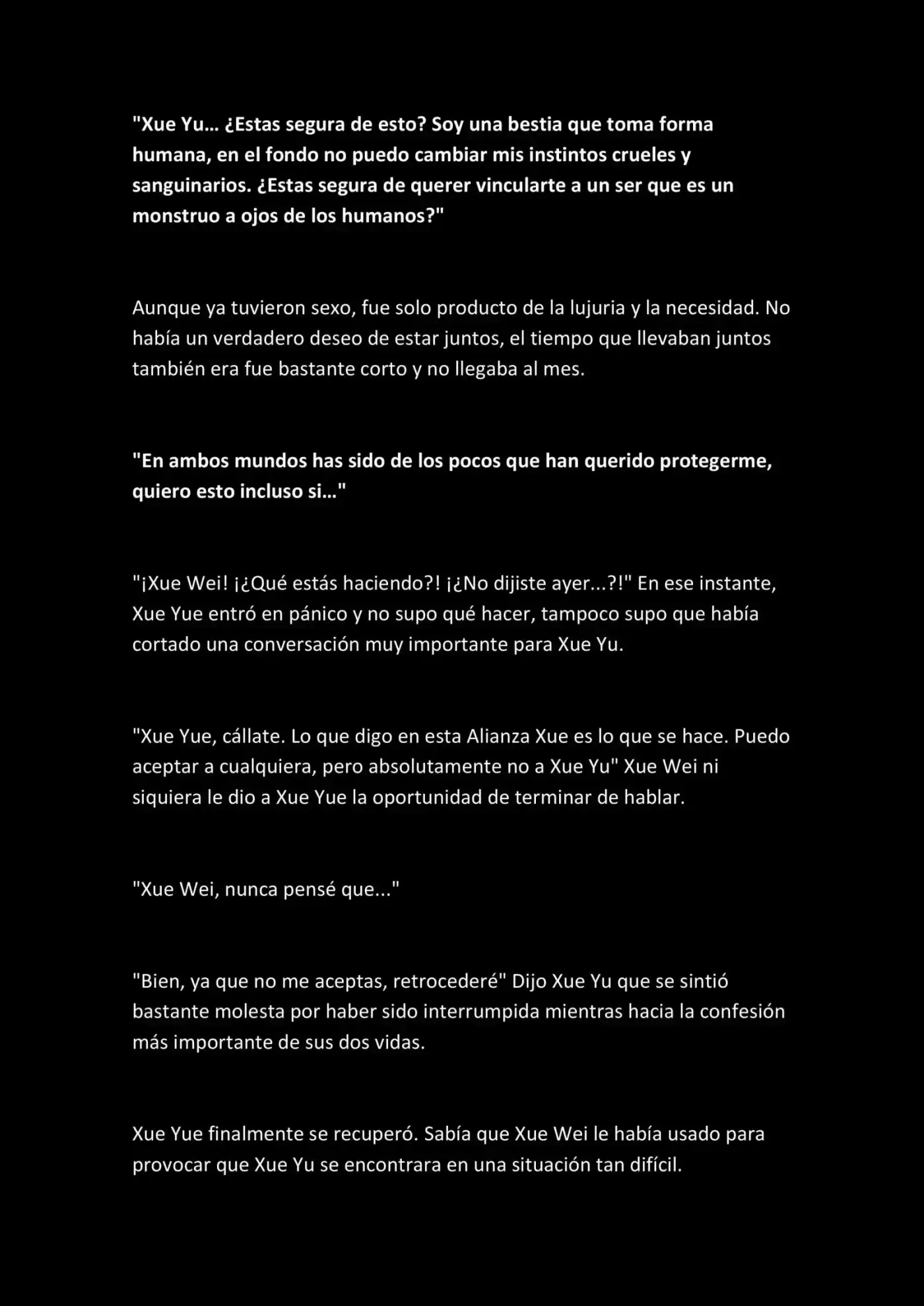 "Xue Yu… ¿Estas segura de esto? Soy una bestia que toma forma humana, en el fondo no puedo cambiar mis instintos crueles y sanguinarios. ¿Estas segura de querer vincularte a un ser que es un monstruo a ojos de los humanos?"

Aunque ya tuvieron sexo, fue solo producto de la lujuria y la necesidad. No había un verdadero deseo de estar juntos, el tiempo que llevaban juntos también era fue bastante corto y no llegaba al mes.

"En ambos mundos has sido de los pocos que han querido protegerme, quiero esto incluso si…"

"¡Xue Wei! ¡¿Qué estás haciendo?! ¡¿No dijiste ayer...?!" En ese instante, Xue Yue entró en pánico y no supo qué hacer, tampoco supo que había cortado una conversación muy importante para Xue Yu.

"Xue Yue, cállate. Lo que digo en esta Alianza Xue es lo que se hace. Puedo aceptar a cualquiera, pero absolutamente no a Xue Yu" Xue Wei ni siquiera le dio a Xue Yue la oportunidad de terminar de hablar.

"Xue Wei, nunca pensé que..."

"Bien, ya que no me aceptas, retrocederé" Dijo Xue Yu que se sintió bastante molesta por haber sido interrumpida mientras hacia la confesión más importante de sus dos vidas.

Xue Yue finalmente se recuperó. Sabía que Xue Wei le había usado para provocar que Xue Yu se encontrara en una situación tan difícil.